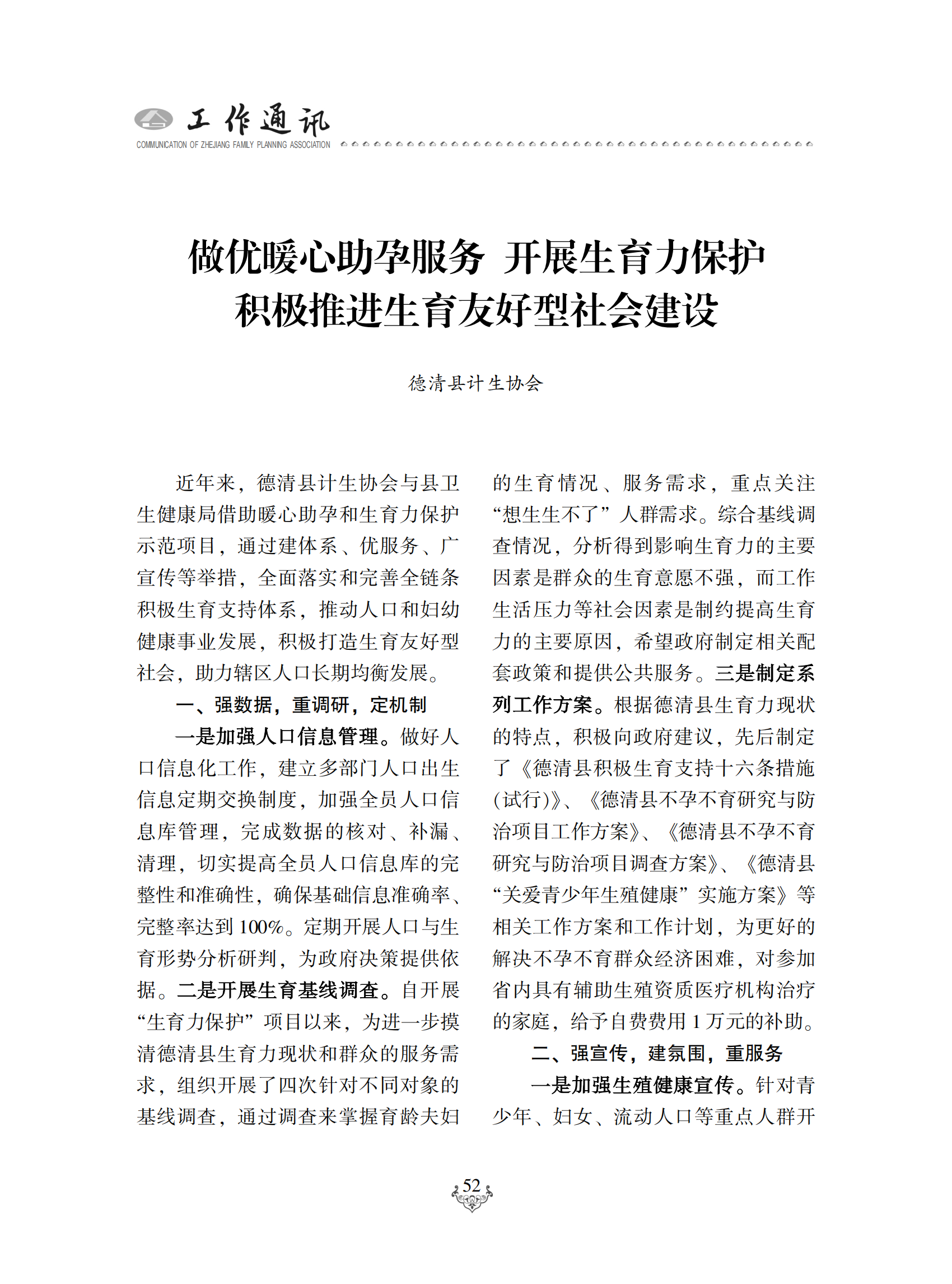 工作通讯
COMMUNICATION OF ZHEJIANG FAMILY PLANNING ASSOCIATION

做优暖心助孕服务 开展生育力保护
积极推进生育友好型社会建设

德清县计生协会

近年来，德清县计生协会与县卫生健康局借助暖心助孕和生育力保护示范项目，通过建体系、优服务、广宣传等举措，全面落实和完善全链条积极生育支持体系，推动人口和妇幼健康事业发展，积极打造生育友好型社会，助力辖区人口长期均衡发展。

一、强数据，重调研，定机制

一是加强人口信息管理。做好人口信息化工作，建立多部门人口出生信息定期交换制度，加强全员人口信息库管理，完成数据的核对、补漏、清理，切实提高全员人口信息库的完整性和准确性，确保基础信息准确率、完整率达到100%。定期开展人口与生育形势分析研判，为政府决策提供依据。二是开展生育基线调查。自开展“生育力保护”项目以来，为进一步摸清德清县生育力现状和群众的服务需求，组织开展了四次针对不同对象的基线调查，通过调查来掌握育龄夫妇的生育情况、服务需求，重点关注“想生生不了”人群需求。综合基线调查情况，分析得到影响生育力的主要因素是群众的生育意愿不强，而工作生活压力等社会因素是制约提高生育力的主要原因，希望政府制定相关配套政策和提供公共服务。三是制定系列工作方案。根据德清县生育力现状的特点，积极向政府建议，先后制定了《德清县积极生育支持十六条措施(试行)》、《德清县不孕不育研究与防治项目工作方案》、《德清县不孕不育研究与防治项目调查方案》、《德清县“关爱青少年生殖健康”实施方案》等相关工作方案和工作计划，为更好的解决不孕不育群众经济困难，对参加省内具有辅助生殖资质医疗机构治疗的家庭，给予自费费用1万元的补助。

二、强宣传，建氛围，重服务

一是加强生殖健康宣传。针对青少年、妇女、流动人口等重点人群开

52